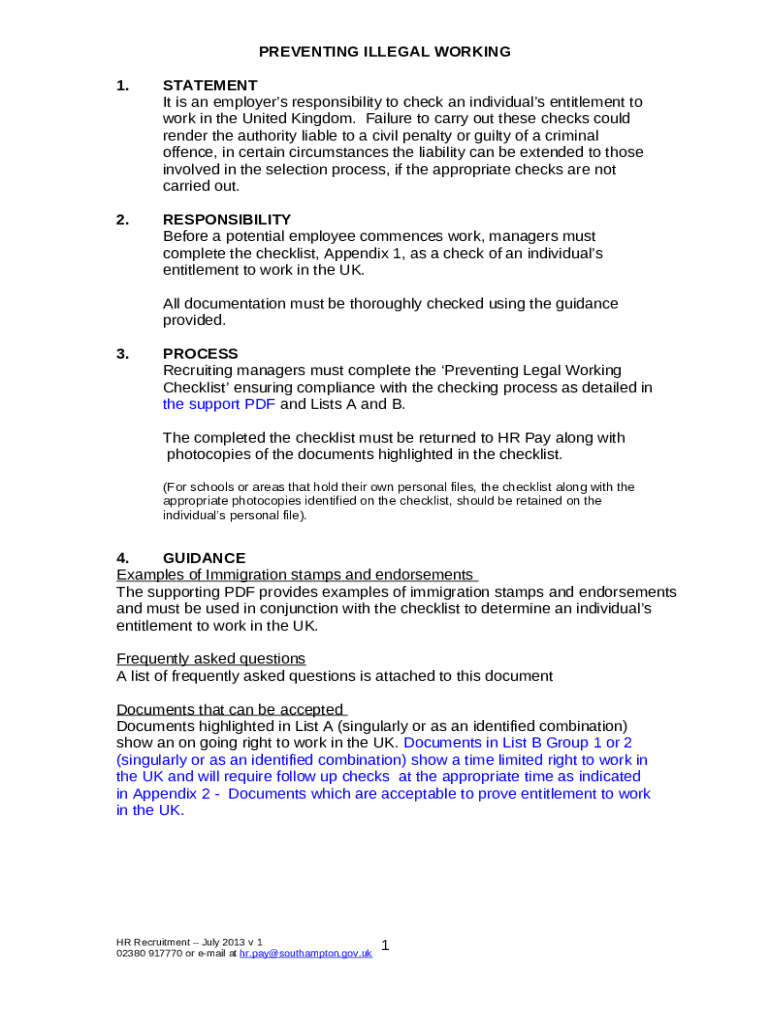 PREVENTING ILLEGAL WORKING

1. STATEMENT
It is an employer's responsibility to check an individual's entitlement to work in the United Kingdom. Failure to carry out these checks could render the authority liable to a civil penalty or guilty of a criminal offence, in certain circumstances the liability can be extended to those involved in the selection process, if the appropriate checks are not carried out.

2. RESPONSIBILITY
Before a potential employee commences work, managers must complete the checklist, Appendix 1, as a check of an individual's entitlement to work in the UK.

All documentation must be thoroughly checked using the guidance provided.

3. PROCESS
Recruiting managers must complete the 'Preventing Legal Working Checklist' ensuring compliance with the checking process as detailed in the support PDF and Lists A and B.

The completed the checklist must be returned to HR Pay along with photocopies of the documents highlighted in the checklist.

(For schools or areas that hold their own personal files, the checklist along with the appropriate photocopies identified on the checklist, should be retained on the individual's personal file).

4. GUIDANCE
Examples of Immigration stamps and endorsements
The supporting PDF provides examples of immigration stamps and endorsements and must be used in conjunction with the checklist to determine an individual's entitlement to work in the UK.

Frequently asked questions
A list of frequently asked questions is attached to this document

Documents that can be accepted
Documents highlighted in List A (singularly or as an identified combination) show an on going right to work in the UK. Documents in List B Group 1 or 2 (singularly or as an identified combination) show a time limited right to work in the UK and will require follow up checks at the appropriate time as indicated in Appendix 2 - Documents which are acceptable to prove entitlement to work in the UK.

HR Recruitment – July 2013 v 1
02380 917770 or e-mail at hr.pay@southampton.gov.uk
1